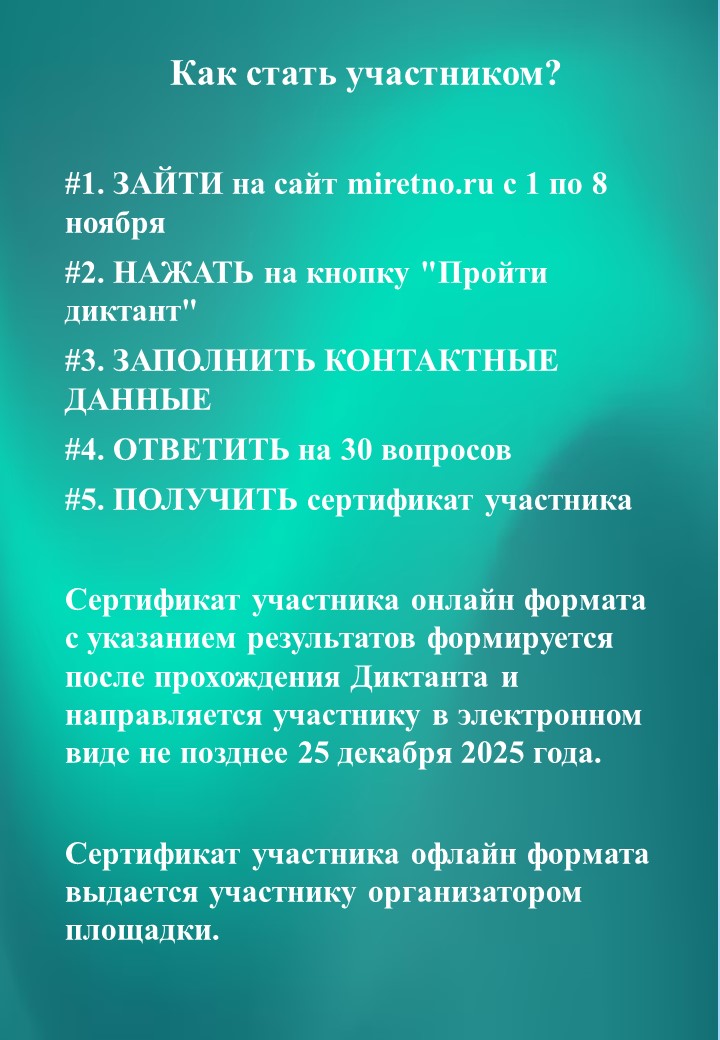 Как стать участником?

#1. ЗАЙТИ на сайт miretno.ru с 1 по 8 ноября

#2. НАЖАТЬ на кнопку "Пройти диктант"

#3. ЗАПОЛНИТЬ КОНТАКТНЫЕ ДАННЫЕ

#4. ОТВЕТИТЬ на 30 вопросов

#5. ПОЛУЧИТЬ сертификат участника

Сертификат участника онлайн формата с указанием результатов формируется после прохождения Диктанта и направляется участнику в электронном виде не позднее 25 декабря 2025 года.

Сертификат участника офлайн формата выдается участнику организатором площадки.